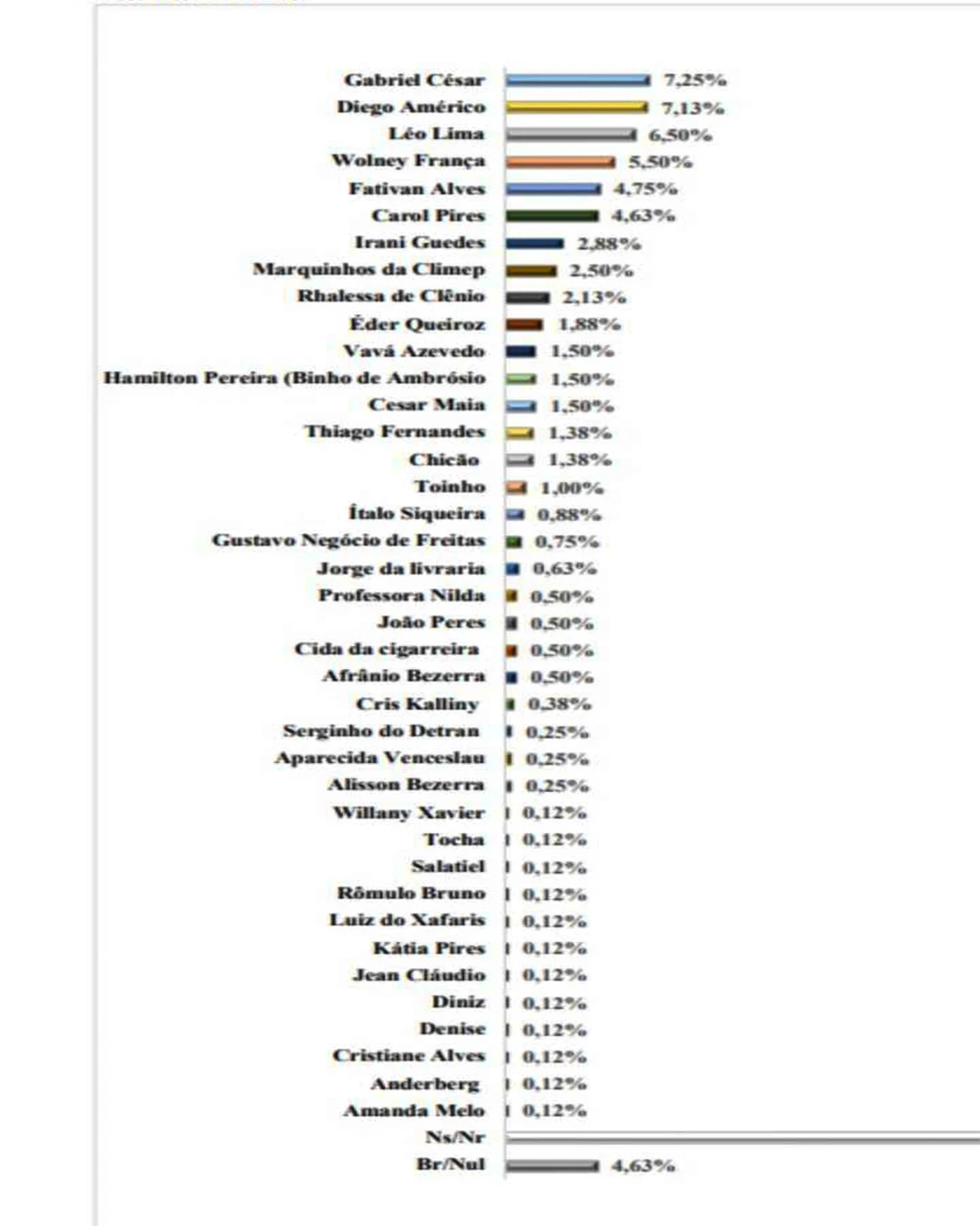 Gabriel César 7,25%
Diego Américo 7,13%
Léo Lima 6,50%
Wolney França 5,50%
Fativan Alves 4,75%
Carol Pires 4,63%
Irani Guedes 2,88%
Marquinhos da Climep 2,50%
Rhalessa de Clênio 2,13%
Éder Queiroz 1,88%
Vavá Azevedo 1,50%
Hamilton Pereira (Binho de Ambrósio 1,50%
Cesar Maia 1,50%
Thiago Fernandes 1,38%
Chicão 1,38%
Toinho 1,00%
Ítalo Siqueira 0,88%
Gustavo Negócio de Freitas 0,75%
Jorge da livraria 0,63%
Professora Nilda 0,50%
João Peres 0,50%
Cida da cigarreira 0,50%
Afrânio Bezerra 0,50%
Cris Kalliny 0,38%
Serginho do Detran 0,25%
Aparecida Venceslau 0,25%
Alisson Bezerra 0,25%
Willany Xavier 0,12%
Tocha 0,12%
Salatiel 0,12%
Rômulo Bruno 0,12%
Luiz do Xafaris 0,12%
Kátia Pires 0,12%
Jean Cláudio 0,12%
Diniz 0,12%
Denise 0,12%
Cristiane Alves 0,12%
Anderberg 0,12%
Amanda Melo 0,12%
Ns/Nr
Br/Nul 4,63%